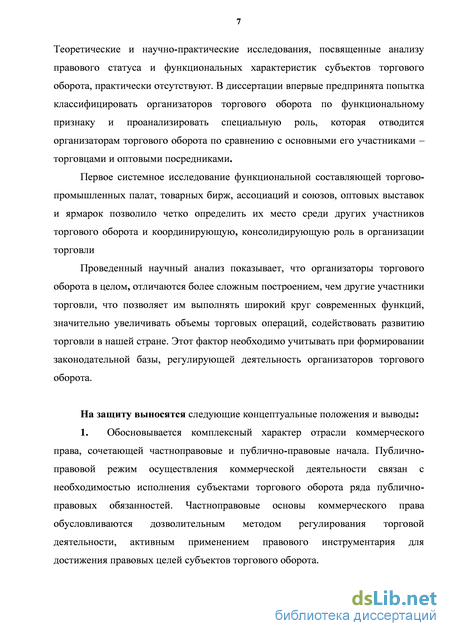 7

Теоретические и научно-практические исследования, посвященные анализу правового статуса и функциональных характеристик субъектов торгового оборота, практически отсутствуют. В диссертации впервые предпринята попытка классифицировать организаторов торгового оборота по функциональному признаку и проанализировать специальную роль, которая отводится организаторам торгового оборота по сравнению с основными его участниками – торговцами и оптовыми посредниками.

Первое системное исследование функциональной составляющей торгово-промышленных палат, товарных бирж, ассоциаций и союзов, оптовых выставок и ярмарок позволило четко определить их место среди других участников торгового оборота и координирующую, консолидирующую роль в организации торговли

Проведенный научный анализ показывает, что организаторы торгового оборота в целом, отличаются более сложным построением, чем другие участники торговли, что позволяет им выполнять широкий круг современных функций, значительно увеличивать объемы торговых операций, содействовать развитию торговли в нашей стране. Этот фактор необходимо учитывать при формировании законодательной базы, регулирующей деятельность организаторов торгового оборота.

На защиту выносятся следующие концептуальные положения и выводы:

1. Обосновывается комплексный характер отрасли коммерческого права, сочетающей частноправовые и публично-правовые начала. Публично-правовой режим осуществления коммерческой деятельности связан с необходимостью исполнения субъектами торгового оборота ряда публично-правовых обязанностей. Частноправовые основы коммерческого права обусловливаются дозволительным методом регулирования торговой деятельности, активным применением правового инструментария для достижения правовых целей субъектов торгового оборота.

dsLib.net
библиотека диссертаций